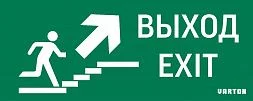 ВЫХОД
EXIT

VARTON